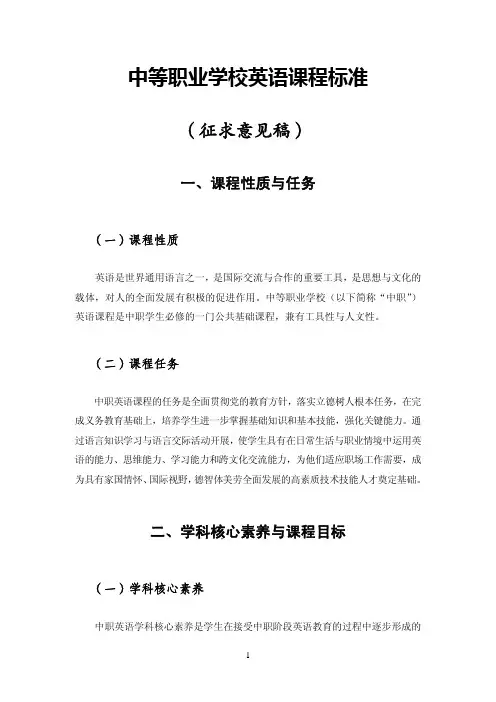 中等职业学校英语课程标准

（征求意见稿）

一、课程性质与任务

（一）课程性质

英语是世界通用语言之一，是国际交流与合作的重要工具，是思想与文化的载体，对人的全面发展有积极的促进作用。中等职业学校（以下简称“中职”）英语课程是中职学生必修的一门公共基础课程，兼有工具性与人文性。

（二）课程任务

中职英语课程的任务是全面贯彻党的教育方针，落实立德树人根本任务，在完成义务教育基础上，培养学生进一步掌握基础知识和基本技能，强化关键能力。通过语言知识学习与语言交际活动开展，使学生具有在日常生活与职业情境中运用英语的能力、思维能力、学习能力和跨文化交流能力，为他们适应职场工作需要，成为具有家国情怀、国际视野，德智体美劳全面发展的高素质技术技能人才奠定基础。

二、学科核心素养与课程目标

（一）学科核心素养

中职英语学科核心素养是学生在接受中职阶段英语教育的过程中逐步形成的

1